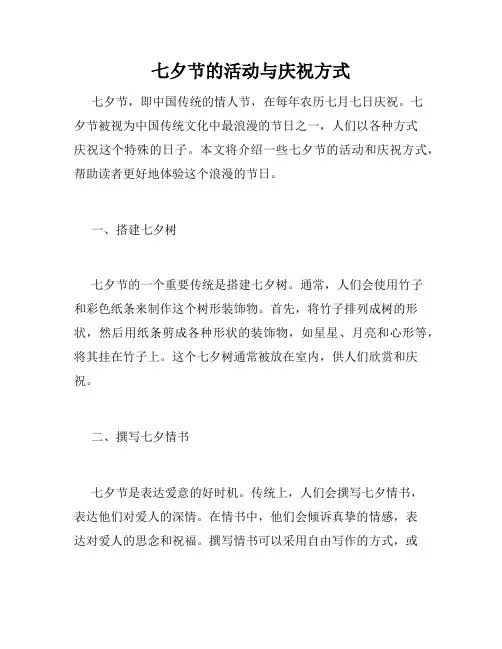 七夕节的活动与庆祝方式

七夕节，即中国传统的情人节，在每年农历七月七日庆祝。七夕节被视为中国传统文化中最浪漫的节日之一，人们以各种方式庆祝这个特殊的日子。本文将介绍一些七夕节的活动和庆祝方式，帮助读者更好地体验这个浪漫的节日。

一、搭建七夕树

七夕节的一个重要传统是搭建七夕树。通常，人们会使用竹子和彩色纸条来制作这个树形装饰物。首先，将竹子排列成树的形状，然后用纸条剪成各种形状的装饰物，如星星、月亮和心形等，将其挂在竹子上。这个七夕树通常被放在室内，供人们欣赏和庆祝。

二、撰写七夕情书

七夕节是表达爱意的好时机。传统上，人们会撰写七夕情书，表达他们对爱人的深情。在情书中，他们会倾诉真挚的情感，表达对爱人的思念和祝福。撰写情书可以采用自由写作的方式，或